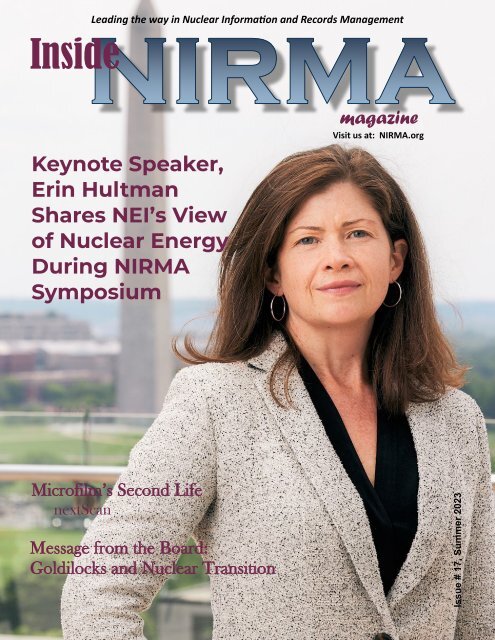 Leading the way in Nuclear Information and Records Management

Inside NIRMA

magazine

Visit us at: NIRMA.org

Keynote Speaker, Erin Hultman Shares NEI's View of Nuclear Energy During NIRMA Symposium

Microfilm's Second Life

nextScan

Message from the Board: Goldilocks and Nuclear Transition

Issue # 17, Summer 2023